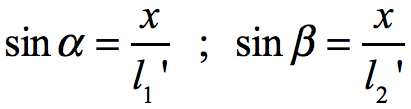 $\sin\alpha = \frac{x}{l_1'}$ ; $\sin\beta = \frac{x}{l_2'}$